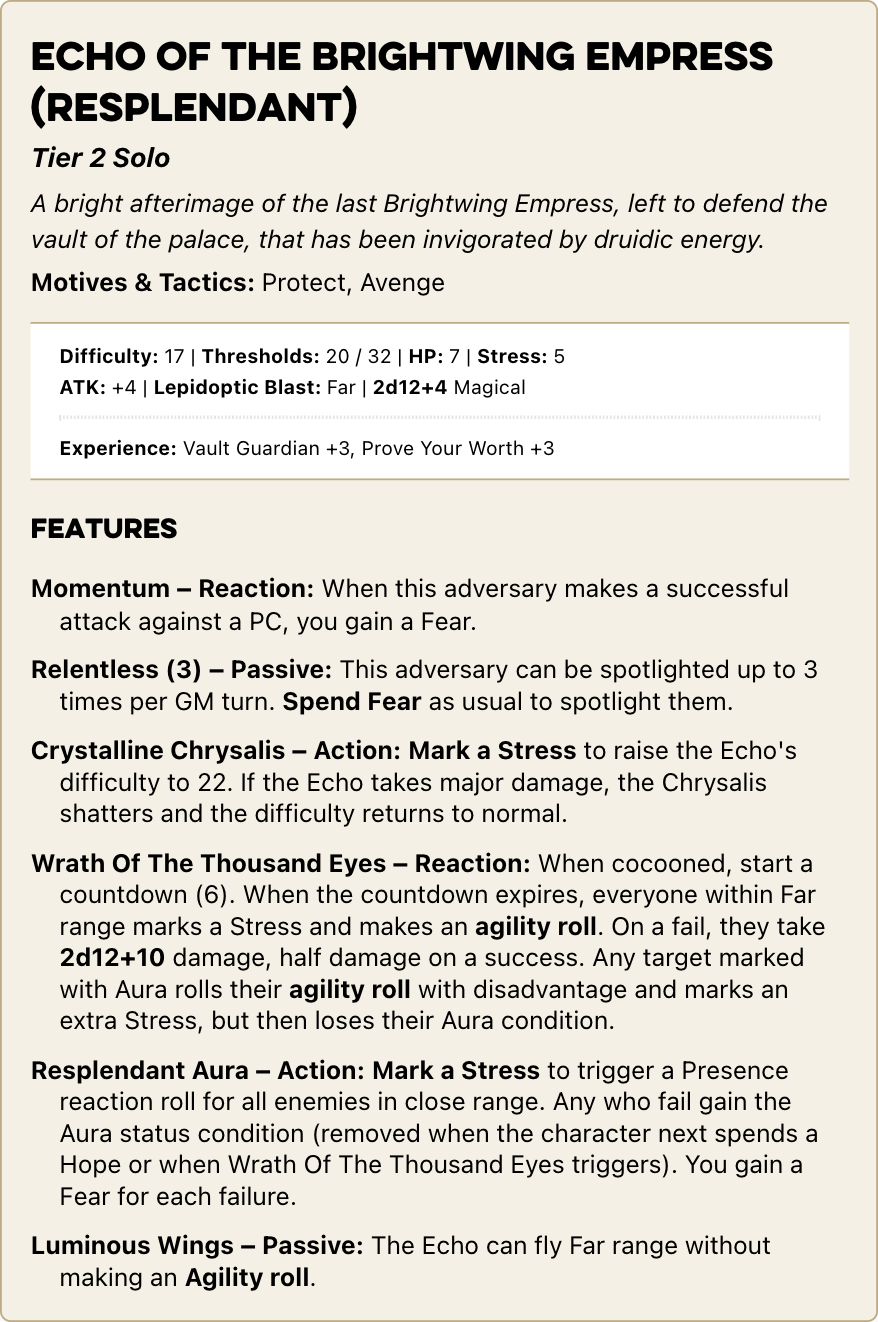 ECHO OF THE BRIGHTWING EMPRESS (RESPLENDANT)

Tier 2 Solo

A bright afterimage of the last Brightwing Empress, left to defend the vault of the palace, that has been invigorated by druidic energy.

Motives & Tactics: Protect, Avenge

Difficulty: 17 | Thresholds: 20 / 32 | HP: 7 | Stress: 5
ATK: +4 | Lepidoptic Blast: Far | 2d12+4 Magical

Experience: Vault Guardian +3, Prove Your Worth +3

FEATURES

Momentum – Reaction: When this adversary makes a successful attack against a PC, you gain a Fear.

Relentless (3) – Passive: This adversary can be spotlighted up to 3 times per GM turn. Spend Fear as usual to spotlight them.

Crystalline Chrysalis – Action: Mark a Stress to raise the Echo's difficulty to 22. If the Echo takes major damage, the Chrysalis shatters and the difficulty returns to normal.

Wrath Of The Thousand Eyes – Reaction: When cocooned, start a countdown (6). When the countdown expires, everyone within Far range marks a Stress and makes an agility roll. On a fail, they take 2d12+10 damage, half damage on a success. Any target marked with Aura rolls their agility roll with disadvantage and marks an extra Stress, but then loses their Aura condition.

Resplendant Aura – Action: Mark a Stress to trigger a Presence reaction roll for all enemies in close range. Any who fail gain the Aura status condition (removed when the character next spends a Hope or when Wrath Of The Thousand Eyes triggers). You gain a Fear for each failure.

Luminous Wings – Passive: The Echo can fly Far range without making an Agility roll.